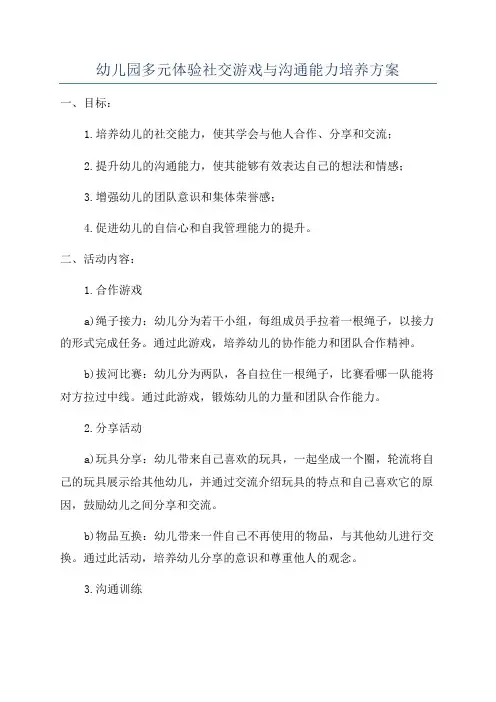 幼儿园多元体验社交游戏与沟通能力培养方案

一、目标：

1.培养幼儿的社交能力，使其学会与他人合作、分享和交流；

2.提升幼儿的沟通能力，使其能够有效表达自己的想法和情感；

3.增强幼儿的团队意识和集体荣誉感；

4.促进幼儿的自信心和自我管理能力的提升。

二、活动内容：

1.合作游戏

a)绳子接力：幼儿分为若干小组，每组成员手拉着一根绳子，以接力的形式完成任务。通过此游戏，培养幼儿的协作能力和团队合作精神。

b)拔河比赛：幼儿分为两队，各自拉住一根绳子，比赛看哪一队能将对方拉过中线。通过此游戏，锻炼幼儿的力量和团队合作能力。

2.分享活动

a)玩具分享：幼儿带来自己喜欢的玩具，一起坐成一个圈，轮流将自己的玩具展示给其他幼儿，并通过交流介绍玩具的特点和自己喜欢它的原因，鼓励幼儿之间分享和交流。

b)物品互换：幼儿带来一件自己不再使用的物品，与其他幼儿进行交换。通过此活动，培养幼儿分享的意识和尊重他人的观念。

3.沟通训练